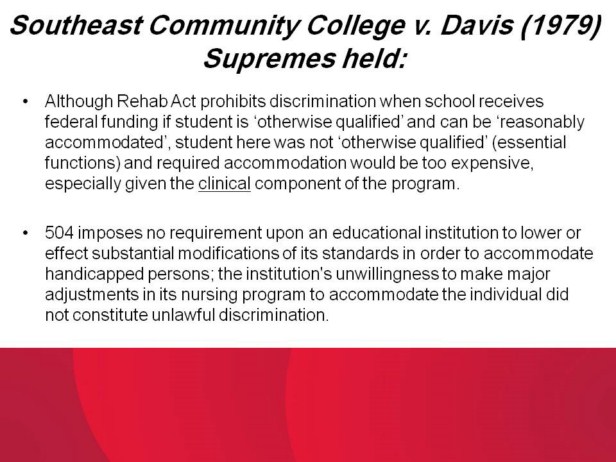 Southeast Community College v. Davis (1979) Supremes held:

• Although Rehab Act prohibits discrimination when school receives federal funding if student is 'otherwise qualified' and can be 'reasonably accommodated', student here was not 'otherwise qualified' (essential functions) and required accommodation would be too expensive, especially given the clinical component of the program.

• 504 imposes no requirement upon an educational institution to lower or effect substantial modifications of its standards in order to accommodate handicapped persons; the institution's unwillingness to make major adjustments in its nursing program to accommodate the individual did not constitute unlawful discrimination.